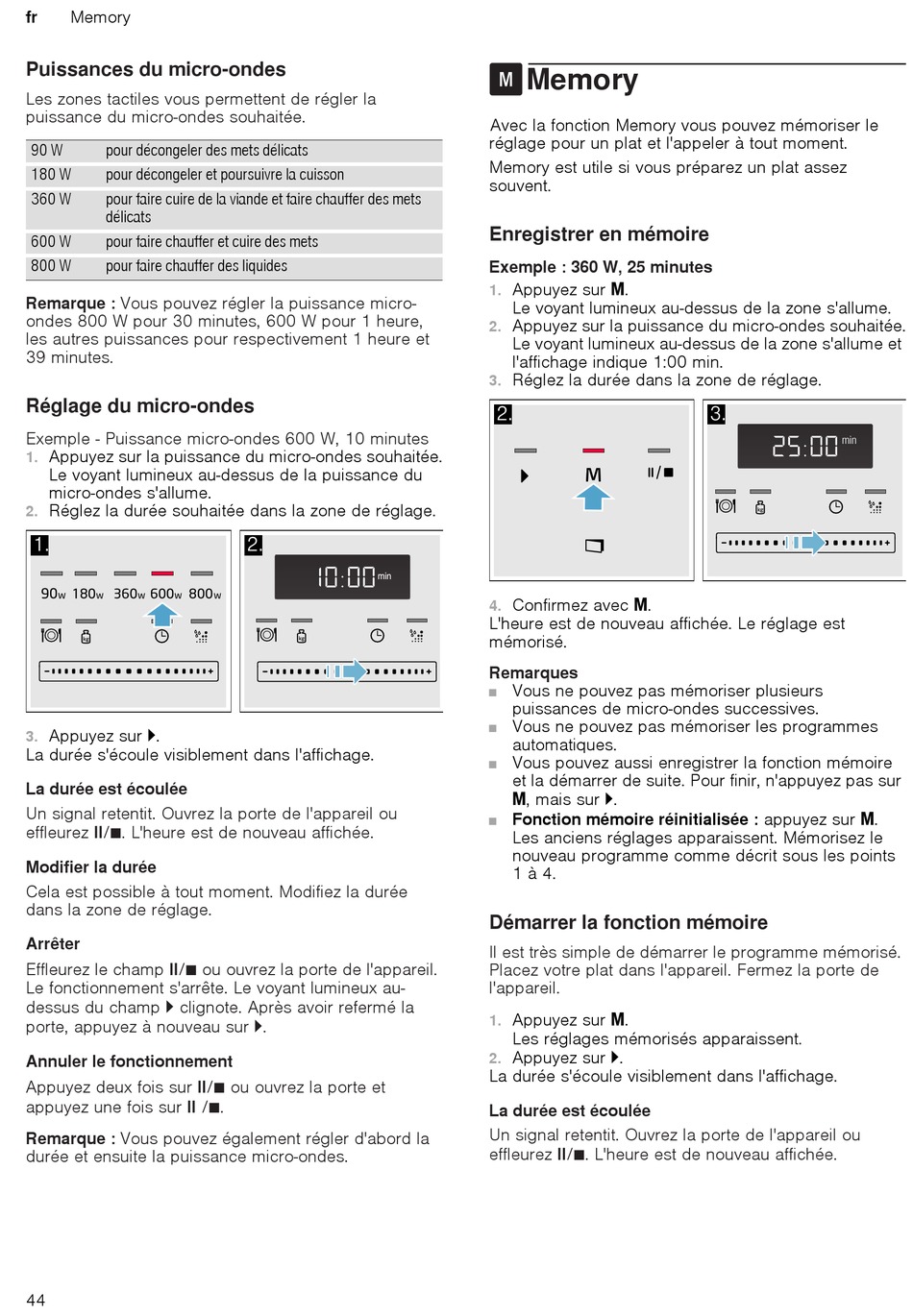 fr Memory

Puissances du micro-ondes

Les zones tactiles vous permettent de régler la puissance du micro-ondes souhaitée.

| 90 W | pour décongeler des mets délicats |
|---|---|
| 180 W | pour décongeler et poursuivre la cuisson |
| 360 W | pour faire cuire de la viande et faire chauffer des mets délicats |
| 600 W | pour faire chauffer et cuire des mets |
| 800 W | pour faire chauffer des liquides |

Remarque : Vous pouvez régler la puissance micro-ondes 800 W pour 30 minutes, 600 W pour 1 heure, les autres puissances pour respectivement 1 heure et 39 minutes.

Réglage du micro-ondes

Exemple - Puissance micro-ondes 600 W, 10 minutes
1. Appuyez sur la puissance du micro-ondes souhaitée. Le voyant lumineux au-dessus de la puissance du micro-ondes s'allume.
2. Réglez la durée souhaitée dans la zone de réglage.

1. 90w 180w 360w 600w 800w

2. 10:00 min

3. Appuyez sur ▶.
La durée s'écoule visiblement dans l'affichage.

La durée est écoulée
Un signal retentit. Ouvrez la porte de l'appareil ou effleurez II/■. L'heure est de nouveau affichée.

Modifier la durée
Cela est possible à tout moment. Modifiez la durée dans la zone de réglage.

Arrêter
Effleurez le champ II/■ ou ouvrez la porte de l'appareil. Le fonctionnement s'arrête. Le voyant lumineux au-dessus du champ ▶ clignote. Après avoir refermé la porte, appuyez à nouveau sur ▶.

Annuler le fonctionnement
Appuyez deux fois sur II/■ ou ouvrez la porte et appuyez une fois sur II /■.

Remarque : Vous pouvez également régler d'abord la durée et ensuite la puissance micro-ondes.

M Memory

Avec la fonction Memory vous pouvez mémoriser le réglage pour un plat et l'appeler à tout moment.
Memory est utile si vous préparez un plat assez souvent.

Enregistrer en mémoire

Exemple : 360 W, 25 minutes
1. Appuyez sur M.
Le voyant lumineux au-dessus de la zone s'allume.
2. Appuyez sur la puissance du micro-ondes souhaitée. Le voyant lumineux au-dessus de la zone s'allume et l'affichage indique 1:00 min.
3. Réglez la durée dans la zone de réglage.

2. ▶ M II/■

3. 25:00 min

4. Confirmez avec M.
L'heure est de nouveau affichée. Le réglage est mémorisé.

Remarques
■ Vous ne pouvez pas mémoriser plusieurs puissances de micro-ondes successives.
■ Vous ne pouvez pas mémoriser les programmes automatiques.
■ Vous pouvez aussi enregistrer la fonction mémoire et la démarrer de suite. Pour finir, n'appuyez pas sur M, mais sur ▶.
■ Fonction mémoire réinitialisée : appuyez sur M. Les anciens réglages apparaissent. Mémorisez le nouveau programme comme décrit sous les points 1 à 4.

Démarrer la fonction mémoire

Il est très simple de démarrer le programme mémorisé. Placez votre plat dans l'appareil. Fermez la porte de l'appareil.

1. Appuyez sur M.
Les réglages mémorisés apparaissent.
2. Appuyez sur ▶.
La durée s'écoule visiblement dans l'affichage.

La durée est écoulée
Un signal retentit. Ouvrez la porte de l'appareil ou effleurez II/■. L'heure est de nouveau affichée.

44